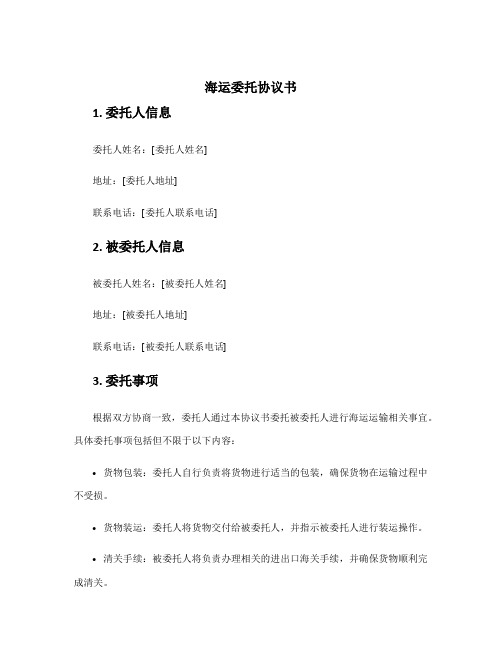 海运委托协议书

1. 委托人信息

委托人姓名：[委托人姓名]

地址：[委托人地址]

联系电话：[委托人联系电话]

2. 被委托人信息

被委托人姓名：[被委托人姓名]

地址：[被委托人地址]

联系电话：[被委托人联系电话]

3. 委托事项

根据双方协商一致，委托人通过本协议书委托被委托人进行海运运输相关事宜。具体委托事项包括但不限于以下内容：

• 货物包装：委托人自行负责将货物进行适当的包装，确保货物在运输过程中不受损。

• 货物装运：委托人将货物交付给被委托人，并指示被委托人进行装运操作。

• 清关手续：被委托人将负责办理相关的进出口海关手续，并确保货物顺利完成清关。